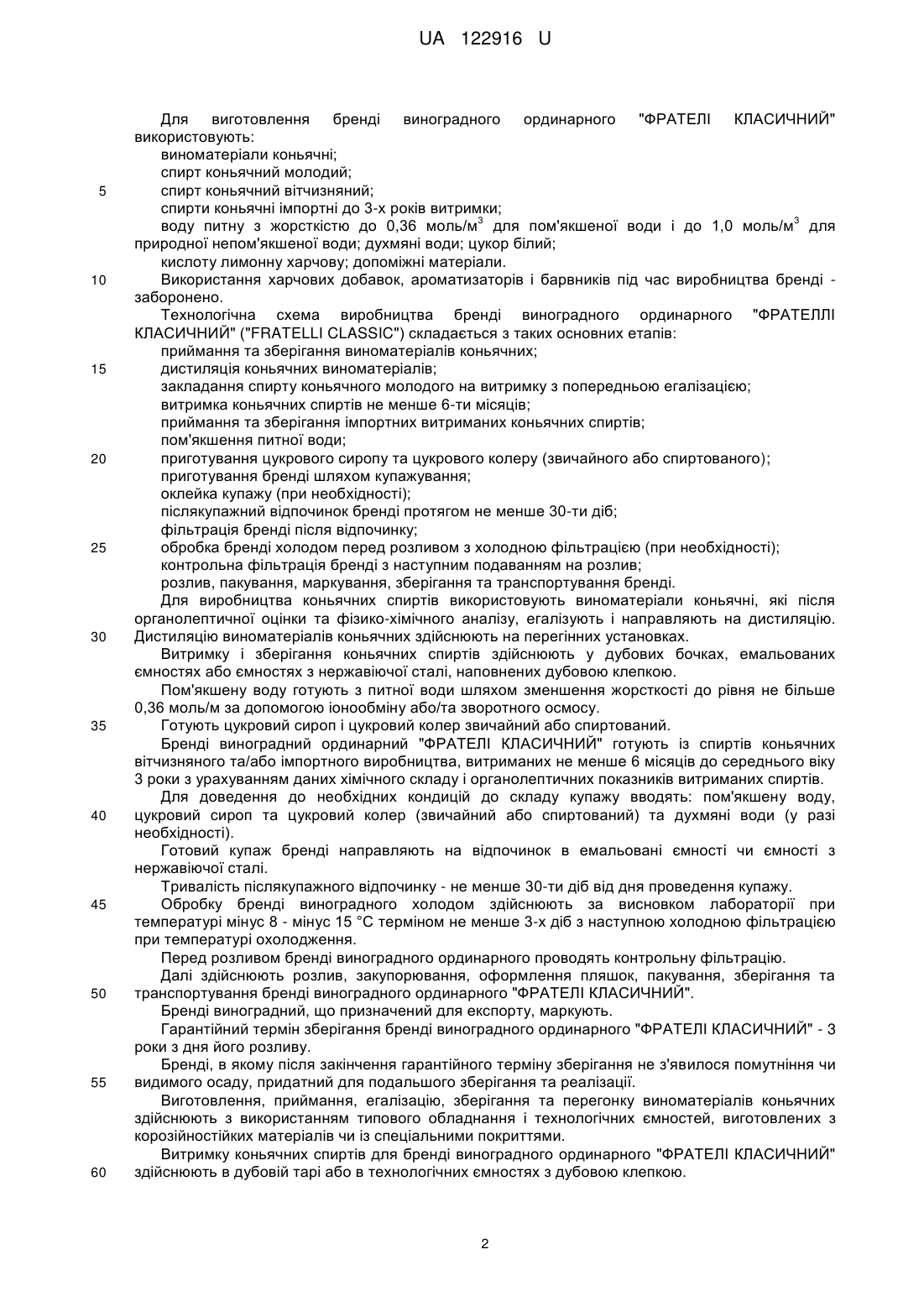 UA 122916 U

Для виготовлення бренді виноградного ординарного "ФРАТЕЛІ КЛАСИЧНИЙ" використовують:
виноматеріали коньячні;
спирт коньячний молодий;
5 спирт коньячний вітчизняний;
спирти коньячні імпортні до 3-х років витримки;
воду питну з жорсткістю до 0,36 моль/м$^3$ для пом'якшеної води і до 1,0 моль/м$^3$ для природної непом'якшеної води; духмяні води; цукор білий;
кислоту лимонну харчову; допоміжні матеріали.
10 Використання харчових добавок, ароматизаторів і барвників під час виробництва бренді - заборонено.
Технологічна схема виробництва бренді виноградного ординарного "ФРАТЕЛЛІ КЛАСИЧНИЙ" ("FRATELLI CLASSIC") складається з таких основних етапів:
приймання та зберігання виноматеріалів коньячних;
15 дистиляція коньячних виноматеріалів;
закладання спирту коньячного молодого на витримку з попередньою егалізацією;
витримка коньячних спиртів не менше 6-ти місяців;
приймання та зберігання імпортних витриманих коньячних спиртів;
пом'якшення питної води;
20 приготування цукрового сиропу та цукрового колеру (звичайного або спиртованого);
приготування бренді шляхом купажування;
оклейка купажу (при необхідності);
післякупажний відпочинок бренді протягом не менше 30-ти діб;
фільтрація бренді після відпочинку;
25 обробка бренді холодом перед розливом з холодною фільтрацією (при необхідності);
контрольна фільтрація бренді з наступним подаванням на розлив;
розлив, пакування, маркування, зберігання та транспортування бренді.
Для виробництва коньячних спиртів використовують виноматеріали коньячні, які після органолептичної оцінки та фізико-хімічного аналізу, егалізують і направляють на дистиляцію.
30 Дистиляцію виноматеріалів коньячних здійснюють на перегінних установках.
Витримку і зберігання коньячних спиртів здійснюють у дубових бочках, емальованих ємностях або ємностях з нержавіючої сталі, наповнених дубовою клепкою.
Пом'якшену воду готують з питної води шляхом зменшення жорсткості до рівня не більше 0,36 моль/м за допомогою іонообміну або/та зворотного осмосу.
35 Готують цукровий сироп і цукровий колер звичайний або спиртований.
Бренді виноградний ординарний "ФРАТЕЛІ КЛАСИЧНИЙ" готують із спиртів коньячних вітчизняного та/або імпортного виробництва, витриманих не менше 6 місяців до середнього віку 3 роки з урахуванням даних хімічного складу і органолептичних показників витриманих спиртів.
Для доведення до необхідних кондицій до складу купажу вводять: пом'якшену воду,
40 цукровий сироп та цукровий колер (звичайний або спиртований) та духмяні води (у разі необхідності).
Готовий купаж бренді направляють на відпочинок в емальовані ємності чи ємності з нержавіючої сталі.
Тривалість післякупажного відпочинку - не менше 30-ти діб від дня проведення купажу.
45 Обробку бренді виноградного холодом здійснюють за висновком лабораторії при температурі мінус 8 - мінус 15 °С терміном не менше 3-х діб з наступною холодною фільтрацією при температурі охолодження.
Перед розливом бренді виноградного ординарного проводять контрольну фільтрацію.
Далі здійснюють розлив, закупорювання, оформлення пляшок, пакування, зберігання та
50 транспортування бренді виноградного ординарного "ФРАТЕЛІ КЛАСИЧНИЙ".
Бренді виноградний, що призначений для експорту, маркують.
Гарантійний термін зберігання бренді виноградного ординарного "ФРАТЕЛІ КЛАСИЧНИЙ" - 3 роки з дня його розливу.
Бренді, в якому після закінчення гарантійного терміну зберігання не з'явилося помутніння чи
55 видимого осаду, придатний для подальшого зберігання та реалізації.
Виготовлення, приймання, егалізацію, зберігання та перегонку виноматеріалів коньячних здійснюють з використанням типового обладнання і технологічних ємностей, виготовлених з корозійностійких матеріалів чи із спеціальними покриттями.
Витримку коньячних спиртів для бренді виноградного ординарного "ФРАТЕЛІ КЛАСИЧНИЙ"
60 здійснюють в дубовій тарі або в технологічних ємностях з дубовою клепкою.

2